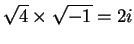 $\sqrt{4} \times \sqrt{-1} = 2i$